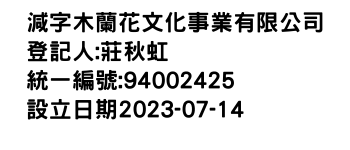 減字木蘭花文化事業有限公司
登記人:莊秋虹
統一編號:94002425
設立日期2023-07-14